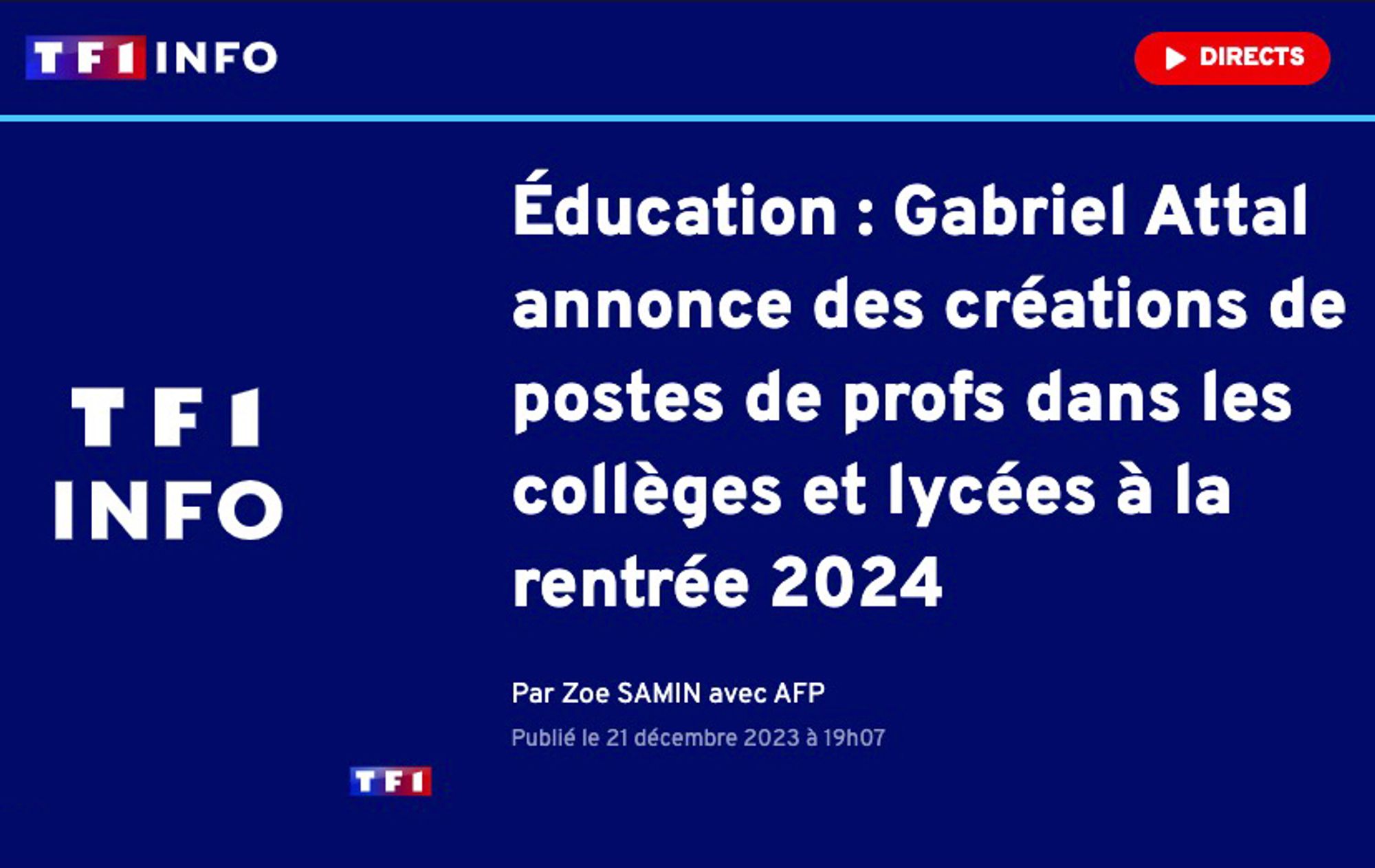 TF1 INFO

DIRECTS

TF1
INFO

Éducation : Gabriel Attal annonce des créations de postes de profs dans les collèges et lycées à la rentrée 2024

Par Zoe SAMIN avec AFP

Publié le 21 décembre 2023 à 19h07

TF1